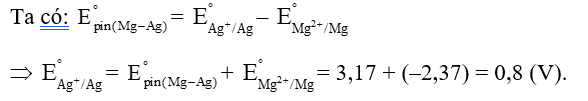 Ta có: $E^{\circ}_{pin(Mg-Ag)} = E^{\circ}_{Ag^{+}/Ag} - E^{\circ}_{Mg^{2+}/Mg}$

$\Rightarrow E^{\circ}_{Ag^{+}/Ag} = E^{\circ}_{pin(Mg-Ag)} + E^{\circ}_{Mg^{2+}/Mg} = 3,17 + (-2,37) = 0,8$ (V).